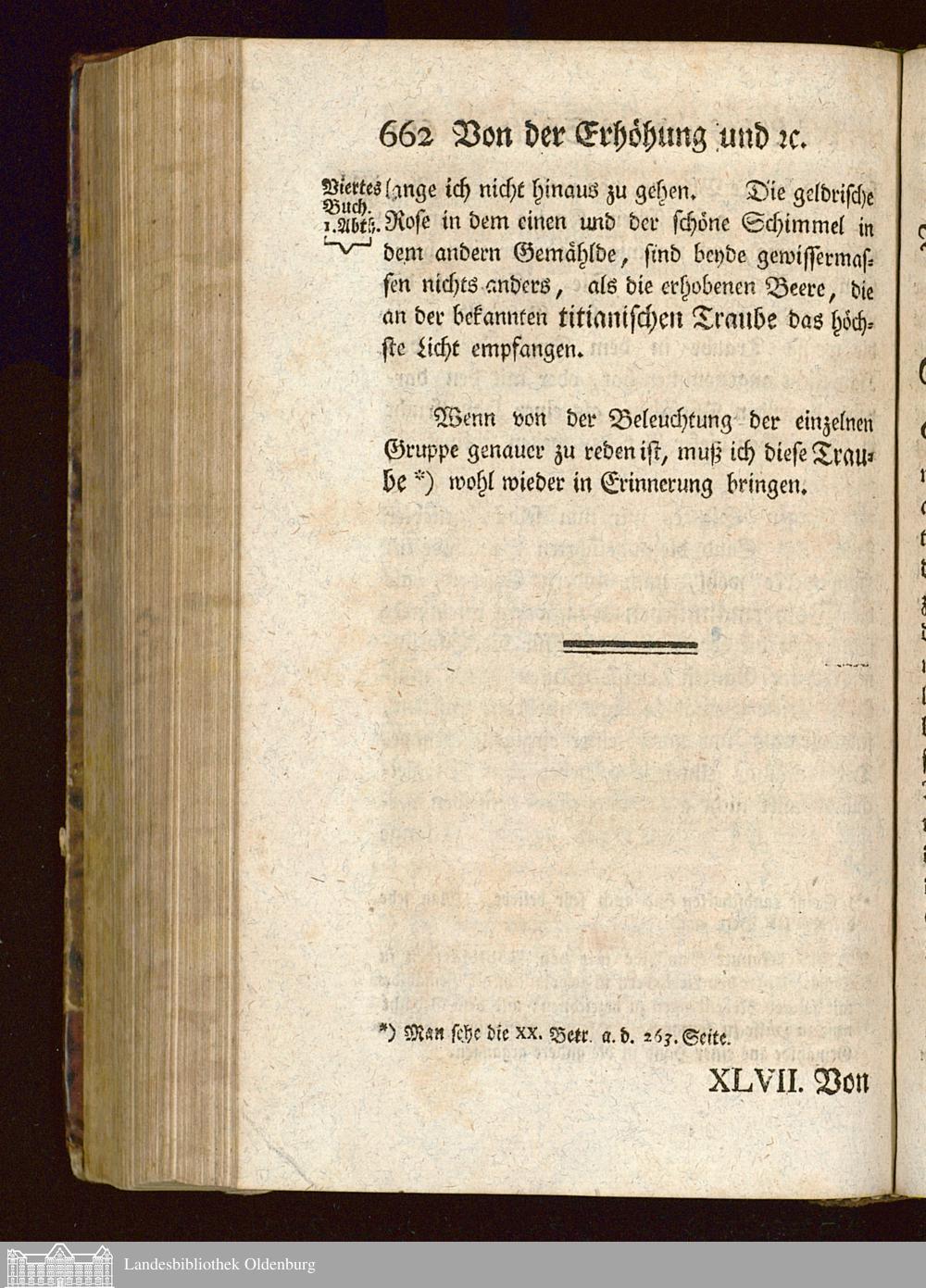 662 Von der Erhöhung und ꝛc.

Viertes Buch. 1. Abth.

lange ich nicht hinaus zu gehen. Die geldrische Rose in dem einen und der schöne Schimmel in dem andern Gemählde, sind beyde gewissermassen nichts anders, als die erhobenen Beere, die an der bekannten titianischen Traube das höchste Licht empfangen.

Wenn von der Beleuchtung der einzelnen Gruppe genauer zu reden ist, muß ich diese Traube *) wohl wieder in Erinnerung bringen.

*) Man sehe die XX. Betr. a. d. 263. Seite.

XLVII. Von

Landesbibliothek Oldenburg